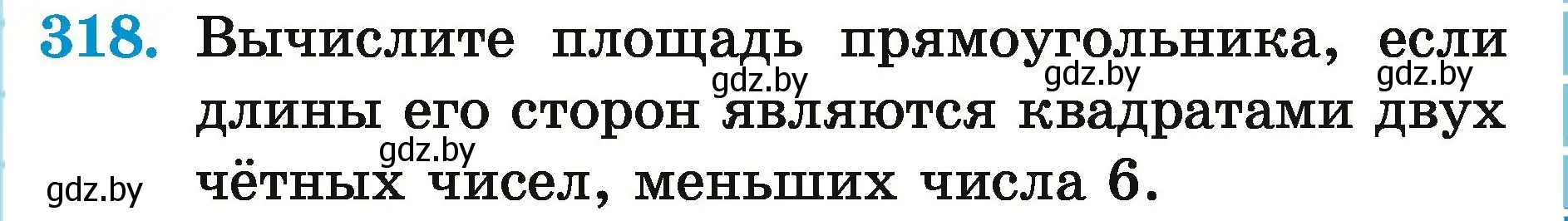 318. Вычислите площадь прямоугольника, если длины его сторон являются квадратами двух чётных чисел, меньших числа 6.

gdz.by gdz.by gdz.by gdz.by gdz.by